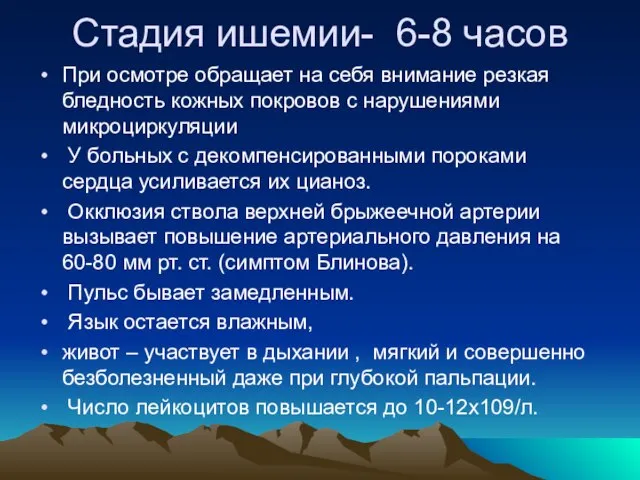 Стадия ишемии- 6-8 часов

• При осмотре обращает на себя внимание резкая бледность кожных покровов с нарушениями микроциркуляции

• У больных с декомпенсированными пороками сердца усиливается их цианоз.

• Окклюзия ствола верхней брыжеечной артерии вызывает повышение артериального давления на 60-80 мм рт. ст. (симптом Блинова).

• Пульс бывает замедленным.

• Язык остается влажным,

• живот – участвует в дыхании , мягкий и совершенно безболезненный даже при глубокой пальпации.

• Число лейкоцитов повышается до 10-12х109/л.